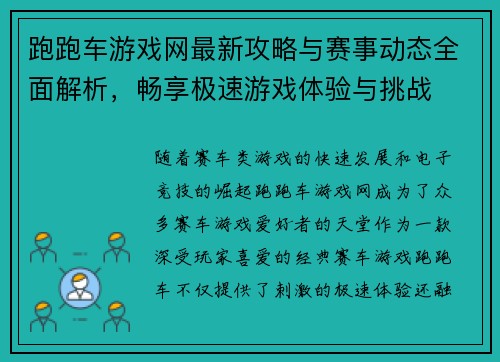 跑跑车游戏网最新攻略与赛事动态全面解析，畅享极速游戏体验与挑战

随着赛车类游戏的快速发展和电子竞技的崛起跑跑车游戏网成为了众多赛车游戏爱好者的天堂作为一款深受玩家喜爱的经典赛车游戏跑跑车不仅提供了刺激的极速体验还融